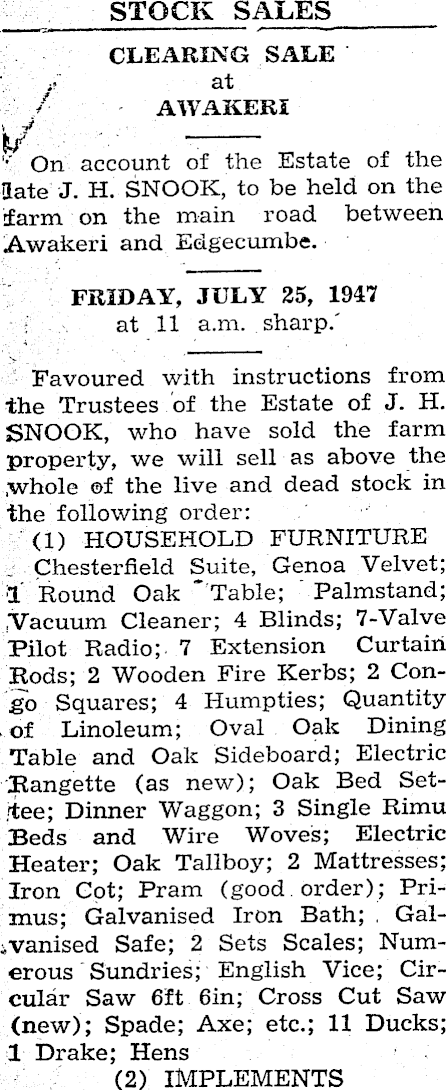 STOCK SALES

CLEARING SALE
at
AWAKERI

On account of the Estate of the late J. H. SNOOK, to be held on the farm on the main road between Awakeri and Edgecumbe.

FRIDAY, JULY 25, 1947
at 11 a.m. sharp.

Favoured with instructions from the Trustees of the Estate of J. H. SNOOK, who have sold the farm property, we will sell as above the whole of the live and dead stock in the following order:

(1) HOUSEHOLD FURNITURE

Chesterfield Suite, Genoa Velvet; 1 Round Oak Table; Palmstand; Vacuum Cleaner; 4 Blinds; 7-Valve Pilot Radio; 7 Extension Curtain Rods; 2 Wooden Fire Kerbs; 2 Congo Squares; 4 Humpties; Quantity of Linoleum; Oval Oak Dining Table and Oak Sideboard; Electric Rangette (as new); Oak Bed Settee; Dinner Waggon; 3 Single Rimu Beds and Wire Woves; Electric Heater; Oak Tallboy; 2 Mattresses; Iron Cot; Pram (good order); Primus; Galvanised Iron Bath; Galvanised Safe; 2 Sets Scales; Numerous Sundries; English Vice; Circular Saw 6ft 6in; Cross Cut Saw (new); Spade; Axe; etc.; 11 Ducks; 1 Drake; Hens

(2) IMPLEMENTS